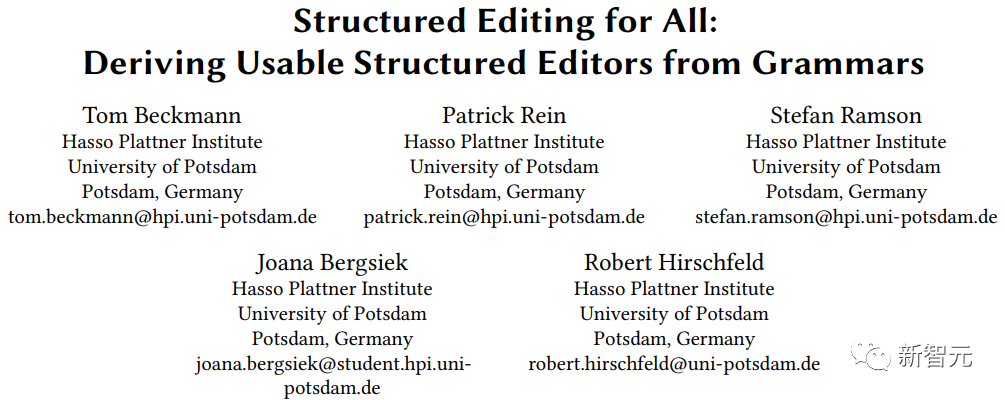 Structured Editing for All:
Deriving Usable Structured Editors from Grammars

Tom Beckmann
Hasso Plattner Institute
University of Potsdam
Potsdam, Germany
tom.beckmann@hpi.uni-potsdam.de

Patrick Rein
Hasso Plattner Institute
University of Potsdam
Potsdam, Germany
patrick.rein@hpi.uni-potsdam.de

Stefan Ramson
Hasso Plattner Institute
University of Potsdam
Potsdam, Germany
stefan.ramson@hpi.uni-potsdam.de

Joana Bergsiek
Hasso Plattner Institute
University of Potsdam
Potsdam, Germany
joana.bergsiek@student.hpi.uni-potsdam.de

Robert Hirschfeld
Hasso Plattner Institute
University of Potsdam
Potsdam, Germany
robert.hirschfeld@uni-potsdam.de

新智元